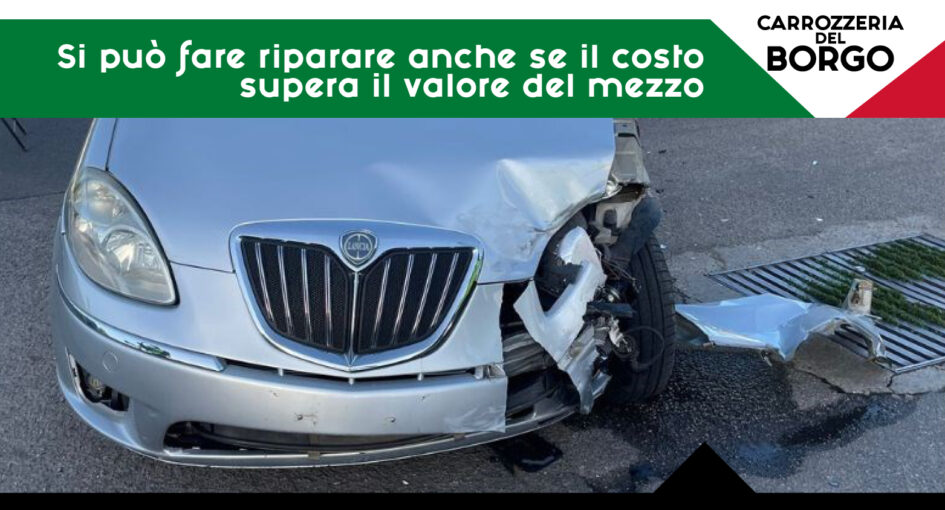 Si può fare riparare anche se il costo supera il valore del mezzo

CARROZZERIA DEL BORGO

LANCIA